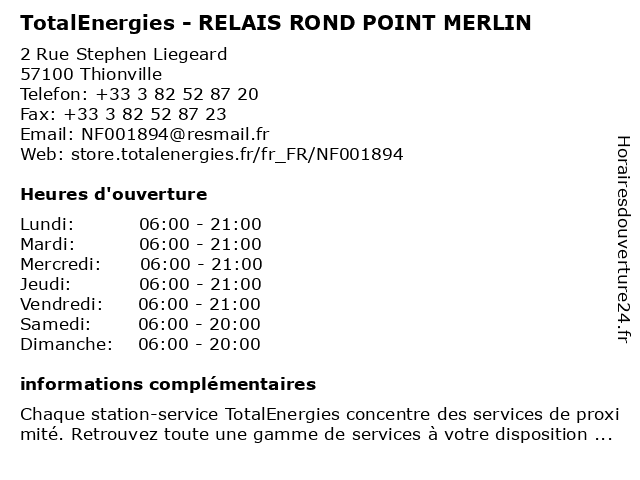 TotalEnergies - RELAIS ROND POINT MERLIN

2 Rue Stephen Liegeard
57100 Thionville
Telefon: +33 3 82 52 87 20
Fax: +33 3 82 52 87 23
Email: NF001894@resmail.fr
Web: store.totalenergies.fr/fr_FR/NF001894

Heures d'ouverture

| Lundi: | 06:00 - 21:00 |
|---|---|
| Mardi: | 06:00 - 21:00 |
| Mercredi: | 06:00 - 21:00 |
| Jeudi: | 06:00 - 21:00 |
| Vendredi: | 06:00 - 21:00 |
| Samedi: | 06:00 - 20:00 |
| Dimanche: | 06:00 - 20:00 |

informations complémentaires

Chaque station-service TotalEnergies concentre des services de proxi mité. Retrouvez toute une gamme de services à votre disposition ...

Horairesdouverture24.fr